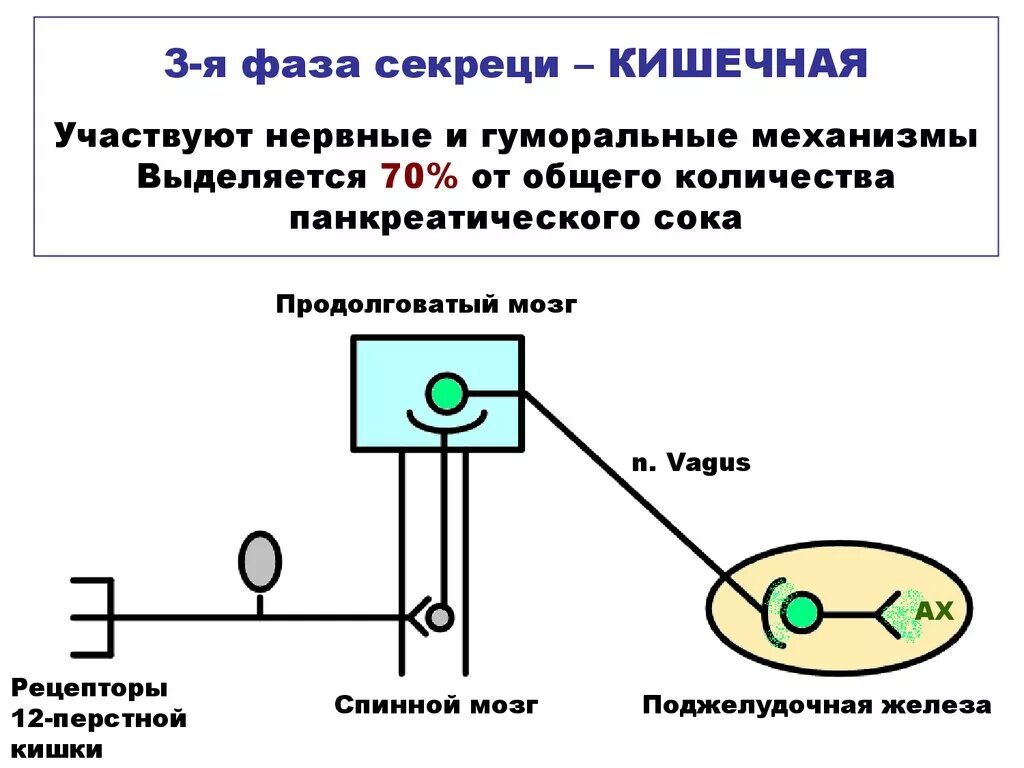 3-я фаза секреци – КИШЕЧНАЯ

Участвуют нервные и гуморальные механизмы
Выделяется 70% от общего количества панкреатического сока

Продолговатый мозг

n. Vagus

АХ

Рецепторы 12-перстной кишки

Спинной мозг

Поджелудочная железа